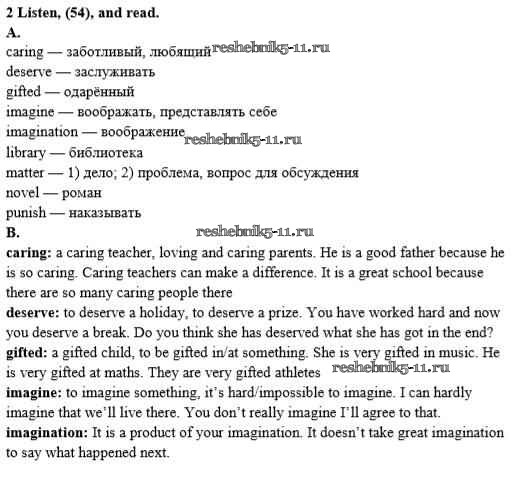 2 Listen, (54), and read.
A.
caring — заботливый, любящий reshebnik5-11.ru
deserve — заслуживать
gifted — одарённый
imagine — воображать, представлять себе
imagination — воображение reshebnik5-11.ru
library — библиотека
matter — 1) дело; 2) проблема, вопрос для обсуждения
novel — роман
punish — наказывать
B. reshebnik5-11.ru
caring: a caring teacher, loving and caring parents. He is a good father because he is so caring. Caring teachers can make a difference. It is a great school because there are so many caring people there
deserve: to deserve a holiday, to deserve a prize. You have worked hard and now you deserve a break. Do you think she has deserved what she has got in the end?
gifted: a gifted child, to be gifted in/at something. She is very gifted in music. He is very gifted at maths. They are very gifted athletes reshebnik5-11.ru
imagine: to imagine something, it's hard/impossible to imagine. I can hardly imagine that we'll live there. You don't really imagine I'll agree to that.
imagination: It is a product of your imagination. It doesn't take great imagination to say what happened next.